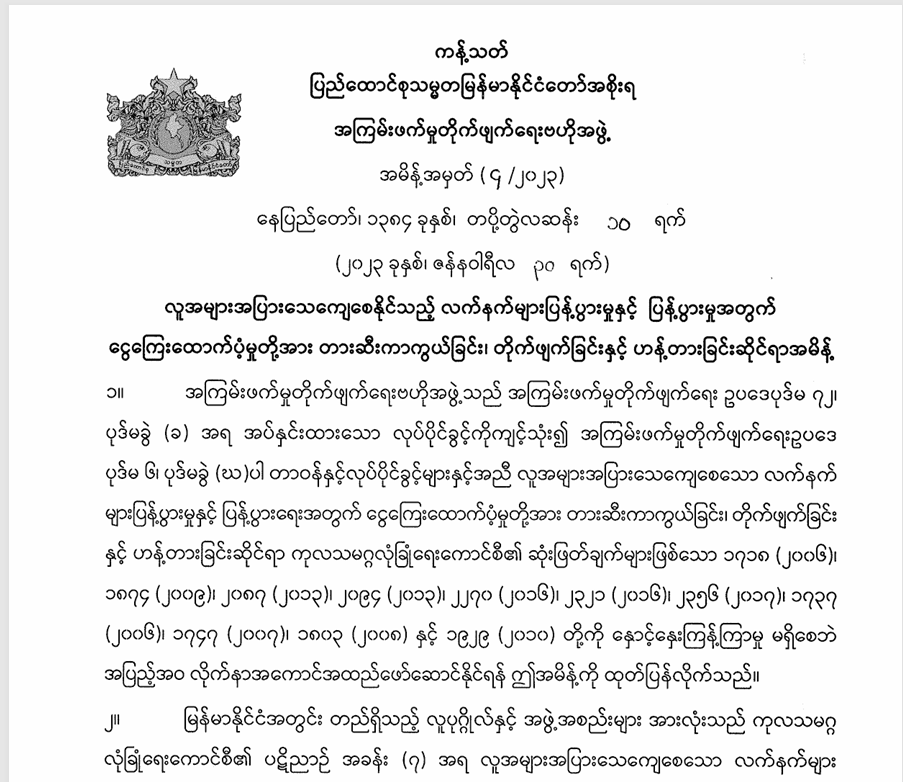 ကန့်သတ်

ပြည်ထောင်စုသမ္မတမြန်မာနိုင်ငံတော်အစိုးရ

အကြမ်းဖက်မှုတိုက်ဖျက်ရေးဗဟိုအဖွဲ့

အမိန့်အမှတ် (၄ /၂၀၂၃)

နေပြည်တော်၊ ၁၃၈၄ ခုနှစ်၊ တပို့တွဲလဆန်း ၁၀ ရက်

(၂၀၂၃ ခုနှစ်၊ ဇန်နဝါရီလ ၃၀ ရက်)

လူအများအပြားသေကျေစေနိုင်သည့် လက်နက်များပြန့်ပွားမှုနှင့် ပြန့်ပွားမှုအတွက် ငွေကြေးထောက်ပံ့မှုတို့အား တားဆီးကာကွယ်ခြင်း၊ တိုက်ဖျက်ခြင်းနှင့် ဟန့်တားခြင်းဆိုင်ရာအမိန့်

၁။ အကြမ်းဖက်မှုတိုက်ဖျက်ရေးဗဟိုအဖွဲ့သည် အကြမ်းဖက်မှုတိုက်ဖျက်ရေး ဥပဒေပုဒ်မ ၇၂၊ ပုဒ်မခွဲ (ခ) အရ အပ်နှင်းထားသော လုပ်ပိုင်ခွင့်ကိုကျင့်သုံး၍ အကြမ်းဖက်မှုတိုက်ဖျက်ရေးဥပဒေ ပုဒ်မ ၆၊ ပုဒ်မခွဲ (ဃ)ပါ တာဝန်နှင့်လုပ်ပိုင်ခွင့်များနှင့်အညီ လူအများအပြားသေကျေစေသော လက်နက်များပြန့်ပွားမှုနှင့် ပြန့်ပွားရေးအတွက် ငွေကြေးထောက်ပံ့မှုတို့အား တားဆီးကာကွယ်ခြင်း၊ တိုက်ဖျက်ခြင်းနှင့် ဟန့်တားခြင်းဆိုင်ရာ ကုလသမဂ္ဂလုံခြုံရေးကောင်စီ၏ ဆုံးဖြတ်ချက်များဖြစ်သော ၁၇၁၈ (၂၀၀၆)၊ ၁၈၇၄ (၂၀၀၉)၊ ၂၀၈၇ (၂၀၁၃)၊ ၂၀၉၄ (၂၀၁၃)၊ ၂၂၇၀ (၂၀၁၆)၊ ၂၃၂၁ (၂၀၁၆)၊ ၂၃၅၆ (၂၀၁၇)၊ ၁၇၃၇ (၂၀၀၆)၊ ၁၇၄၇ (၂၀၀၇)၊ ၁၈၀၃ (၂၀၀၈) နှင့် ၁၉၂၉ (၂၀၁၀) တို့ကို နှောင့်နှေးကြန့်ကြာမှု မရှိစေဘဲ အပြည့်အဝ လိုက်နာအကောင်အထည်ဖော်ဆောင်နိုင်ရန် ဤအမိန့်ကို ထုတ်ပြန်လိုက်သည်။

၂။ မြန်မာနိုင်ငံအတွင်း တည်ရှိသည့် လူပုဂ္ဂိုလ်နှင့် အဖွဲ့အစည်းများ အားလုံးသည် ကုလသမဂ္ဂ လုံခြုံရေးကောင်စီ၏ ပဋိညာဉ် အခန်း (၇) အရ လူအများအပြားသေကျေစေသော လက်နက်များ